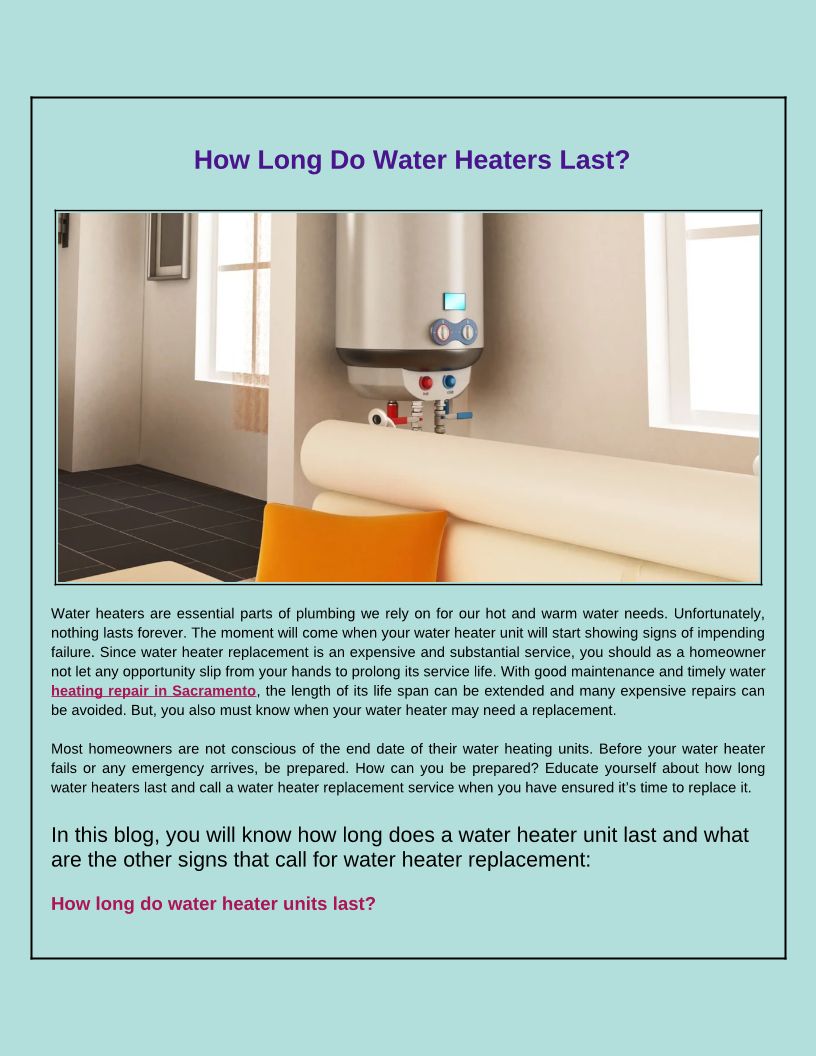 How Long Do Water Heaters Last?

Water heaters are essential parts of plumbing we rely on for our hot and warm water needs. Unfortunately, nothing lasts forever. The moment will come when your water heater unit will start showing signs of impending failure. Since water heater replacement is an expensive and substantial service, you should as a homeowner not let any opportunity slip from your hands to prolong its service life. With good maintenance and timely water heating repair in Sacramento, the length of its life span can be extended and many expensive repairs can be avoided. But, you also must know when your water heater may need a replacement.

Most homeowners are not conscious of the end date of their water heating units. Before your water heater fails or any emergency arrives, be prepared. How can you be prepared? Educate yourself about how long water heaters last and call a water heater replacement service when you have ensured it's time to replace it.

In this blog, you will know how long does a water heater unit last and what are the other signs that call for water heater replacement:

How long do water heater units last?